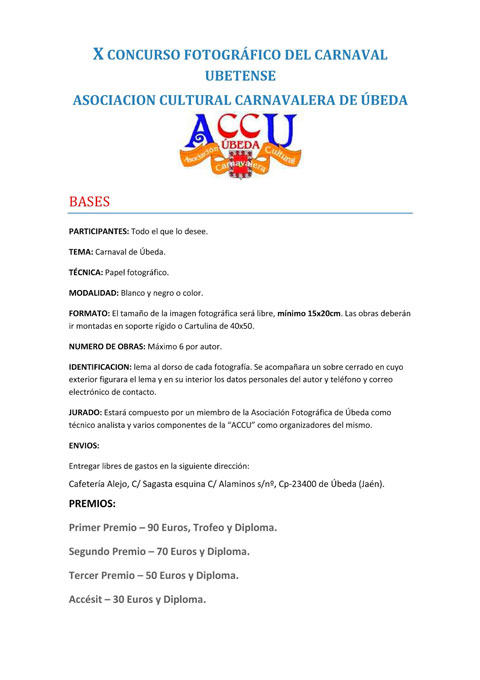 X CONCURSO FOTOGRÁFICO DEL CARNAVAL UBETENSE
ASOCIACION CULTURAL CARNAVALERA DE ÚBEDA

ACCU
ÚBEDA
Asociación Cultural Carnavalera

BASES

PARTICIPANTES: Todo el que lo desee.

TEMA: Carnaval de Úbeda.

TÉCNICA: Papel fotográfico.

MODALIDAD: Blanco y negro o color.

FORMATO: El tamaño de la imagen fotográfica será libre, mínimo 15x20cm. Las obras deberán ir montadas en soporte rígido o Cartulina de 40x50.

NUMERO DE OBRAS: Máximo 6 por autor.

IDENTIFICACION: lema al dorso de cada fotografía. Se acompañara un sobre cerrado en cuyo exterior figurara el lema y en su interior los datos personales del autor y teléfono y correo electrónico de contacto.

JURADO: Estará compuesto por un miembro de la Asociación Fotográfica de Úbeda como técnico analista y varios componentes de la "ACCU" como organizadores del mismo.

ENVIOS:

Entregar libres de gastos en la siguiente dirección:

Cafetería Alejo, C/ Sagasta esquina C/ Alaminos s/nº, Cp-23400 de Úbeda (Jaén).

PREMIOS:

Primer Premio – 90 Euros, Trofeo y Diploma.

Segundo Premio – 70 Euros y Diploma.

Tercer Premio – 50 Euros y Diploma.

Accésit – 30 Euros y Diploma.